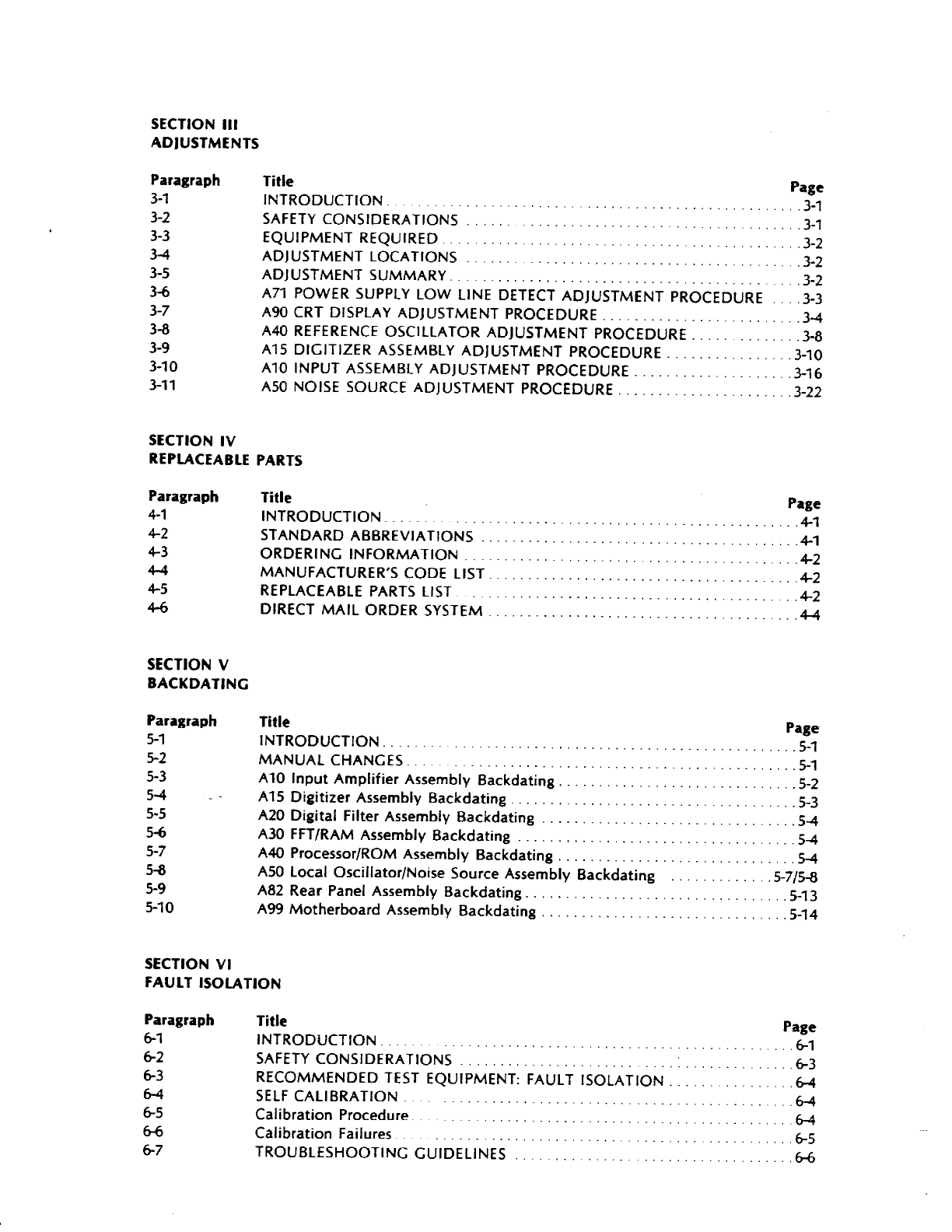 SECTION III
ADJUSTMENTS

| Paragraph | Title | Page |
|---|---|---|
| 3-1 | INTRODUCTION | 3-1 |
| 3-2 | SAFETY CONSIDERATIONS | 3-1 |
| 3-3 | EQUIPMENT REQUIRED | 3-2 |
| 3-4 | ADJUSTMENT LOCATIONS | 3-2 |
| 3-5 | ADJUSTMENT SUMMARY | 3-2 |
| 3-6 | A71 POWER SUPPLY LOW LINE DETECT ADJUSTMENT PROCEDURE | 3-3 |
| 3-7 | A90 CRT DISPLAY ADJUSTMENT PROCEDURE | 3-4 |
| 3-8 | A40 REFERENCE OSCILLATOR ADJUSTMENT PROCEDURE | 3-8 |
| 3-9 | A15 DIGITIZER ASSEMBLY ADJUSTMENT PROCEDURE | 3-10 |
| 3-10 | A10 INPUT ASSEMBLY ADJUSTMENT PROCEDURE | 3-16 |
| 3-11 | A50 NOISE SOURCE ADJUSTMENT PROCEDURE | 3-22 |

SECTION IV
REPLACEABLE PARTS

| Paragraph | Title | Page |
|---|---|---|
| 4-1 | INTRODUCTION | 4-1 |
| 4-2 | STANDARD ABBREVIATIONS | 4-1 |
| 4-3 | ORDERING INFORMATION | 4-2 |
| 4-4 | MANUFACTURER'S CODE LIST | 4-2 |
| 4-5 | REPLACEABLE PARTS LIST | 4-2 |
| 4-6 | DIRECT MAIL ORDER SYSTEM | 4-4 |

SECTION V
BACKDATING

| Paragraph | Title | Page |
|---|---|---|
| 5-1 | INTRODUCTION | 5-1 |
| 5-2 | MANUAL CHANGES | 5-1 |
| 5-3 | A10 Input Amplifier Assembly Backdating | 5-2 |
| 5-4 | A15 Digitizer Assembly Backdating | 5-3 |
| 5-5 | A20 Digital Filter Assembly Backdating | 5-4 |
| 5-6 | A30 FFT/RAM Assembly Backdating | 5-4 |
| 5-7 | A40 Processor/ROM Assembly Backdating | 5-4 |
| 5-8 | A50 Local Oscillator/Noise Source Assembly Backdating | 5-7/5-8 |
| 5-9 | A82 Rear Panel Assembly Backdating | 5-13 |
| 5-10 | A99 Motherboard Assembly Backdating | 5-14 |

SECTION VI
FAULT ISOLATION

| Paragraph | Title | Page |
|---|---|---|
| 6-1 | INTRODUCTION | 6-1 |
| 6-2 | SAFETY CONSIDERATIONS | 6-3 |
| 6-3 | RECOMMENDED TEST EQUIPMENT: FAULT ISOLATION | 6-4 |
| 6-4 | SELF CALIBRATION | 6-4 |
| 6-5 | Calibration Procedure | 6-4 |
| 6-6 | Calibration Failures | 6-5 |
| 6-7 | TROUBLESHOOTING GUIDELINES | 6-6 |